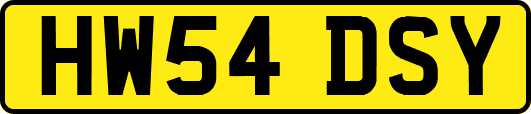 HW54 DSY